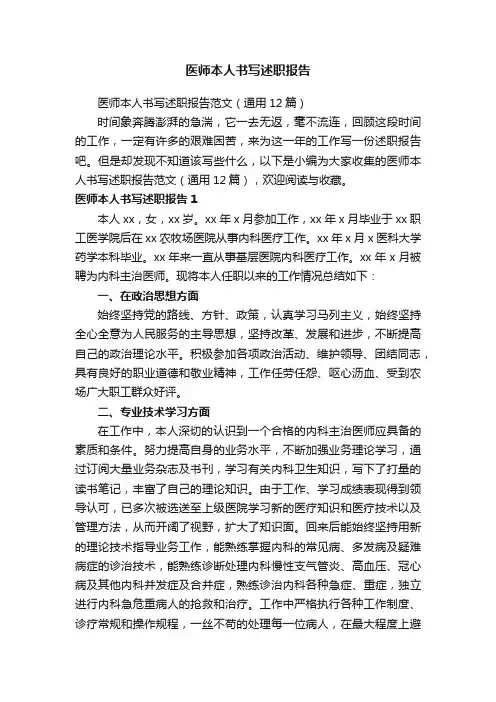 医师本人书写述职报告

医师本人书写述职报告范文（通用12篇）

时间象奔腾澎湃的急湍，它一去无返，毫不流连，回顾这段时间的工作，一定有许多的艰难困苦，来为这一年的工作写一份述职报告吧。但是却发现不知道该写些什么，以下是小编为大家收集的医师本人书写述职报告范文（通用12篇），欢迎阅读与收藏。

医师本人书写述职报告1

本人xx，女，xx岁。xx年x月参加工作，xx年x月毕业于xx职工医学院后在xx农牧场医院从事内科医疗工作。xx年x月x医科大学药学本科毕业。xx年来一直从事基层医院内科医疗工作。xx年x月被聘为内科主治医师。现将本人任职以来的工作情况总结如下：

一、在政治思想方面

始终坚持党的路线、方针、政策，认真学习马列主义，始终坚持全心全意为人民服务的主导思想，坚持改革、发展和进步，不断提高自己的政治理论水平。积极参加各项政治活动、维护领导、团结同志，具有良好的职业道德和敬业精神，工作任劳任怨、呕心沥血、受到农场广大职工群众好评。

二、专业技术学习方面

在工作中，本人深切的认识到一个合格的内科主治医师应具备的素质和条件。努力提高自身的业务水平，不断加强业务理论学习，通过订阅大量业务杂志及书刊，学习有关内科卫生知识，写下了打量的读书笔记，丰富了自己的理论知识。由于工作、学习成绩表现得到领导认可，已多次被选送至上级医院学习新的医疗知识和医疗技术以及管理方法，从而开阔了视野，扩大了知识面。回来后能始终坚持用新的理论技术指导业务工作，能熟练掌握内科的常见病、多发病及疑难病症的诊治技术，能熟练诊断处理内科慢性支气管炎、高血压、冠心病及其他内科并发症及合并症，熟练诊治内科各种急症、重症，独立进行内科急危重病人的抢救和治疗。工作中严格执行各种工作制度、诊疗常规和操作规程，一丝不苟的处理每一位病人，在最大程度上避